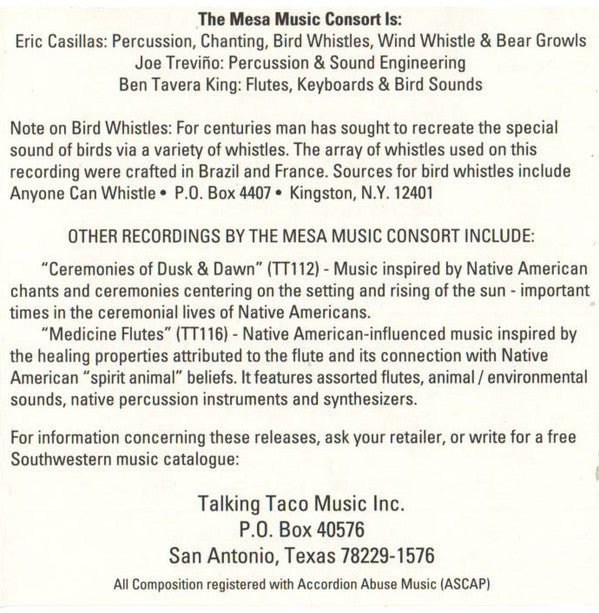 The Mesa Music Consort Is:
Eric Casillas: Percussion, Chanting, Bird Whistles, Wind Whistle & Bear Growls
Joe Treviño: Percussion & Sound Engineering
Ben Tavera King: Flutes, Keyboards & Bird Sounds

Note on Bird Whistles: For centuries man has sought to recreate the special sound of birds via a variety of whistles. The array of whistles used on this recording were crafted in Brazil and France. Sources for bird whistles include Anyone Can Whistle • P.O. Box 4407 • Kingston, N.Y. 12401

OTHER RECORDINGS BY THE MESA MUSIC CONSORT INCLUDE:

"Ceremonies of Dusk & Dawn" (TT112) - Music inspired by Native American chants and ceremonies centering on the setting and rising of the sun - important times in the ceremonial lives of Native Americans.

"Medicine Flutes" (TT116) - Native American-influenced music inspired by the healing properties attributed to the flute and its connection with Native American "spirit animal" beliefs. It features assorted flutes, animal / environmental sounds, native percussion instruments and synthesizers.

For information concerning these releases, ask your retailer, or write for a free Southwestern music catalogue:

Talking Taco Music Inc.
P.O. Box 40576
San Antonio, Texas 78229-1576

All Composition registered with Accordion Abuse Music (ASCAP)